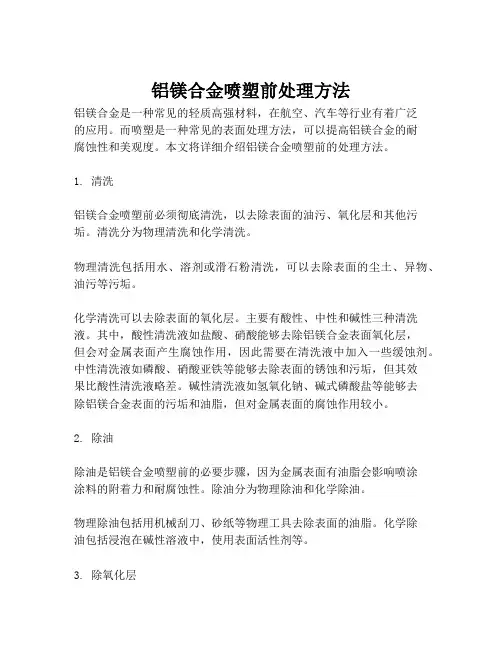 铝镁合金喷塑前处理方法

铝镁合金是一种常见的轻质高强材料，在航空、汽车等行业有着广泛的应用。而喷塑是一种常见的表面处理方法，可以提高铝镁合金的耐腐蚀性和美观度。本文将详细介绍铝镁合金喷塑前的处理方法。

1. 清洗

铝镁合金喷塑前必须彻底清洗，以去除表面的油污、氧化层和其他污垢。清洗分为物理清洗和化学清洗。

物理清洗包括用水、溶剂或滑石粉清洗，可以去除表面的尘土、异物、油污等污垢。

化学清洗可以去除表面的氧化层。主要有酸性、中性和碱性三种清洗液。其中，酸性清洗液如盐酸、硝酸能够去除铝镁合金表面氧化层，但会对金属表面产生腐蚀作用，因此需要在清洗液中加入一些缓蚀剂。中性清洗液如磷酸、硝酸亚铁等能够去除表面的锈蚀和污垢，但其效果比酸性清洗液略差。碱性清洗液如氢氧化钠、碱式磷酸盐等能够去除铝镁合金表面的污垢和油脂，但对金属表面的腐蚀作用较小。

2. 除油

除油是铝镁合金喷塑前的必要步骤，因为金属表面有油脂会影响喷涂涂料的附着力和耐腐蚀性。除油分为物理除油和化学除油。

物理除油包括用机械刮刀、砂纸等物理工具去除表面的油脂。化学除油包括浸泡在碱性溶液中，使用表面活性剂等。

3. 除氧化层